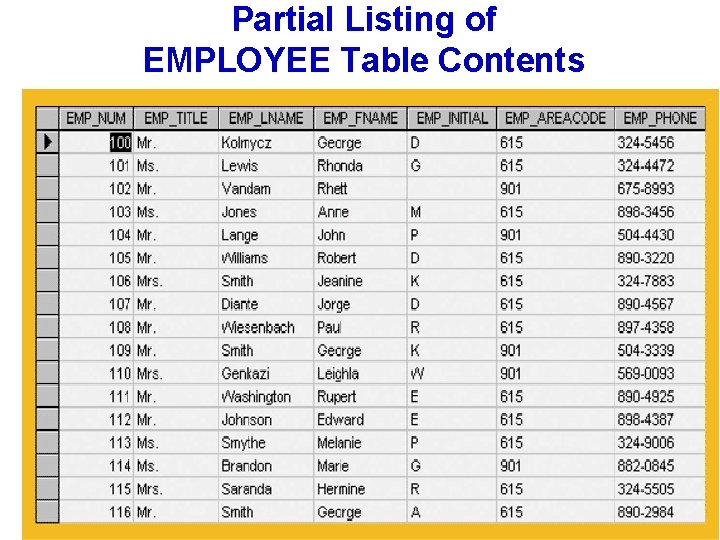 Partial Listing of
EMPLOYEE Table Contents

| EMP_NUM | EMP_TITLE | EMP_LNAME | EMP_FNAME | EMP_INITIAL | EMP_AREACODE | EMP_PHONE |
|---|---|---|---|---|---|---|
| 100 | Mr. | Kolmycz | George | D | 615 | 324-5456 |
| 101 | Ms. | Lewis | Rhonda | G | 615 | 324-4472 |
| 102 | Mr. | Vandam | Rhett | | 901 | 675-8993 |
| 103 | Ms. | Jones | Anne | M | 615 | 898-3456 |
| 104 | Mr. | Lange | John | P | 901 | 504-4430 |
| 105 | Mr. | Williams | Robert | D | 615 | 890-3220 |
| 106 | Mrs. | Smith | Jeanine | K | 615 | 324-7883 |
| 107 | Mr. | Diante | Jorge | D | 615 | 890-4567 |
| 108 | Mr. | Wiesenbach | Paul | R | 615 | 897-4358 |
| 109 | Mr. | Smith | George | K | 901 | 504-3339 |
| 110 | Mrs. | Genkazi | Leighla | W | 901 | 569-0093 |
| 111 | Mr. | Washington | Rupert | E | 615 | 890-4925 |
| 112 | Mr. | Johnson | Edward | E | 615 | 898-4387 |
| 113 | Ms. | Smythe | Melanie | P | 615 | 324-9006 |
| 114 | Ms. | Brandon | Marie | G | 901 | 882-0845 |
| 115 | Mrs. | Saranda | Hermine | R | 615 | 324-5505 |
| 116 | Mr. | Smith | George | A | 615 | 890-2984 |